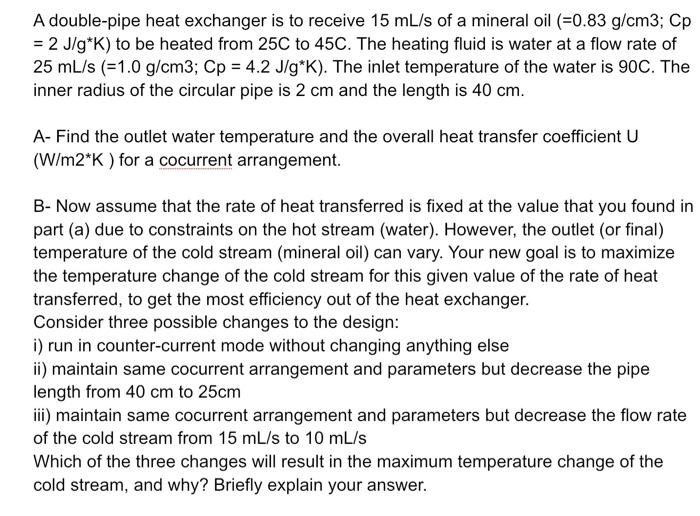 A double-pipe heat exchanger is to receive 15 mL/s of a mineral oil (=0.83 g/cm3; Cp = 2 J/g*K) to be heated from 25C to 45C. The heating fluid is water at a flow rate of 25 mL/s (=1.0 g/cm3; Cp = 4.2 J/g*K). The inlet temperature of the water is 90C. The inner radius of the circular pipe is 2 cm and the length is 40 cm.

A- Find the outlet water temperature and the overall heat transfer coefficient U (W/m2*K ) for a cocurrent arrangement.

B- Now assume that the rate of heat transferred is fixed at the value that you found in part (a) due to constraints on the hot stream (water). However, the outlet (or final) temperature of the cold stream (mineral oil) can vary. Your new goal is to maximize the temperature change of the cold stream for this given value of the rate of heat transferred, to get the most efficiency out of the heat exchanger.
Consider three possible changes to the design:
i) run in counter-current mode without changing anything else
ii) maintain same cocurrent arrangement and parameters but decrease the pipe length from 40 cm to 25cm
iii) maintain same cocurrent arrangement and parameters but decrease the flow rate of the cold stream from 15 mL/s to 10 mL/s
Which of the three changes will result in the maximum temperature change of the cold stream, and why? Briefly explain your answer.